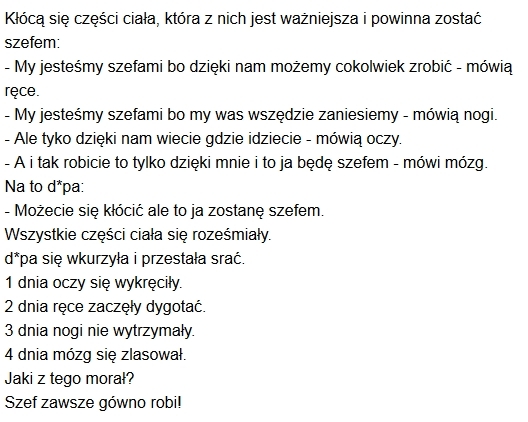 Kłócą się części ciała, która z nich jest ważniejsza i powinna zostać szefem:
- My jesteśmy szefami bo dzięki nam możemy cokolwiek zrobić - mówią ręce.
- My jesteśmy szefami bo my was wszędzie zaniesiemy - mówią nogi.
- Ale tyko dzięki nam wiecie gdzie idziecie - mówią oczy.
- A i tak robicie to tylko dzięki mnie i to ja będę szefem - mówi mózg.
Na to d*pa:
- Możecie się kłócić ale to ja zostanę szefem.
Wszystkie części ciała się roześmiały.
d*pa się wkurzyła i przestała srać.
1 dnia oczy się wykręciły.
2 dnia ręce zaczęły dygotać.
3 dnia nogi nie wytrzymały.
4 dnia mózg się zlasował.
Jaki z tego morał?
Szef zawsze gówno robi!